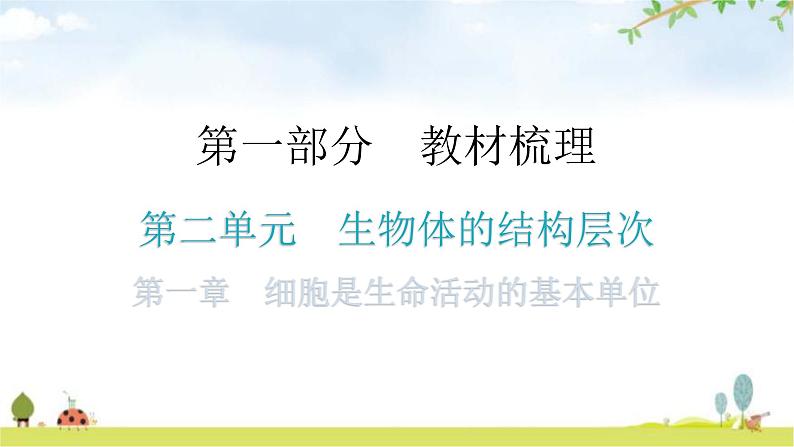 第一部分　教材梳理

第二单元　生物体的结构层次

第一章　细胞是生命活动的基本单位